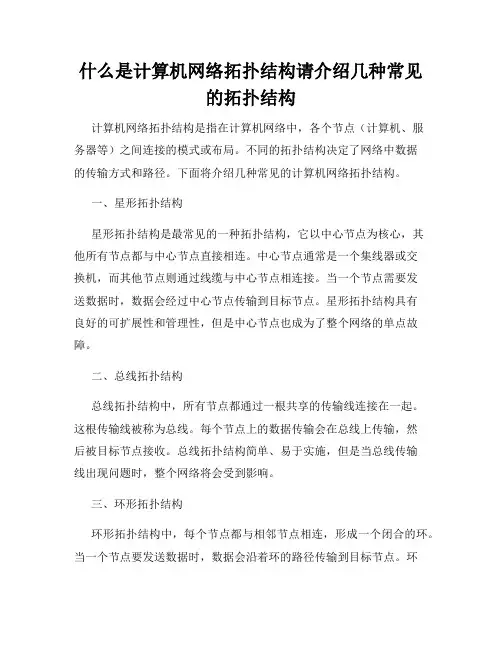 什么是计算机网络拓扑结构请介绍几种常见的拓扑结构

计算机网络拓扑结构是指在计算机网络中，各个节点（计算机、服务器等）之间连接的模式或布局。不同的拓扑结构决定了网络中数据的传输方式和路径。下面将介绍几种常见的计算机网络拓扑结构。

一、星形拓扑结构

星形拓扑结构是最常见的一种拓扑结构，它以中心节点为核心，其他所有节点都与中心节点直接相连。中心节点通常是一个集线器或交换机，而其他节点则通过线缆与中心节点相连接。当一个节点需要发送数据时，数据会经过中心节点传输到目标节点。星形拓扑结构具有良好的可扩展性和管理性，但是中心节点也成为了整个网络的单点故障。

二、总线拓扑结构

总线拓扑结构中，所有节点都通过一根共享的传输线连接在一起。这根传输线被称为总线。每个节点上的数据传输会在总线上传输，然后被目标节点接收。总线拓扑结构简单、易于实施，但是当总线传输线出现问题时，整个网络将会受到影响。

三、环形拓扑结构

环形拓扑结构中，每个节点都与相邻节点相连，形成一个闭合的环。当一个节点要发送数据时，数据会沿着环的路径传输到目标节点。环